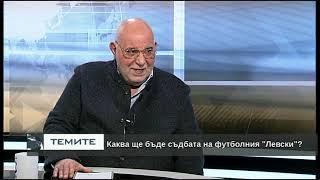 ТЕМИТЕ Каква ще бъде съдбата на футболния "Левски"?